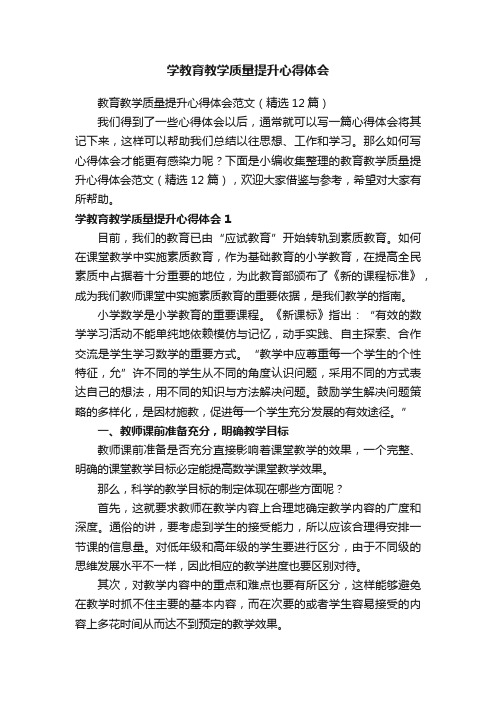 学教育教学质量提升心得体会

教育教学质量提升心得体会范文（精选 12 篇）

我们得到了一些心得体会以后，通常就可以写一篇心得体会将其记下来，这样可以帮助我们总结以往思想、工作和学习。那么如何写心得体会才能更有感染力呢？下面是小编收集整理的教育教学质量提升心得体会范文（精选 12 篇），欢迎大家借鉴与参考，希望对大家有所帮助。

学教育教学质量提升心得体会 1

目前，我们的教育已由“应试教育”开始转轨到素质教育。如何在课堂教学中实施素质教育，作为基础教育的小学教育，在提高全民素质中占据着十分重要的地位，为此教育部颁布了《新的课程标准》，成为我们教师课堂中实施素质教育的重要依据，是我们教学的指南。

小学数学是小学教育的重要课程。《新课标》指出：“有效的数学学习活动不能单纯地依赖模仿与记忆，动手实践、自主探索、合作交流是学生学习数学的重要方式。“教学中应尊重每一个学生的个性特征，允”许不同的学生从不同的角度认识问题，采用不同的方式表达自己的想法，用不同的知识与方法解决问题。鼓励学生解决问题策略的多样化，是因材施教，促进每一个学生充分发展的有效途径。”

一、教师课前准备充分，明确教学目标

教师课前准备是否充分直接影响着课堂教学的效果，一个完整、明确的课堂教学目标必定能提高数学课堂教学效果。

那么，科学的教学目标的制定体现在哪些方面呢？

首先，这就要求教师在教学内容上合理地确定教学内容的广度和深度。通俗的讲，要考虑到学生的接受能力，所以应该合理得安排一节课的信息量。对低年级和高年级的学生要进行区分，由于不同级的思维发展水平不一样，因此相应的教学进度也要区别对待。

其次，对教学内容中的重点和难点也要有所区分，这样能够避免在教学时抓不住主要的基本内容，而在次要的或者学生容易接受的内容上多花时间从而达不到预定的教学效果。